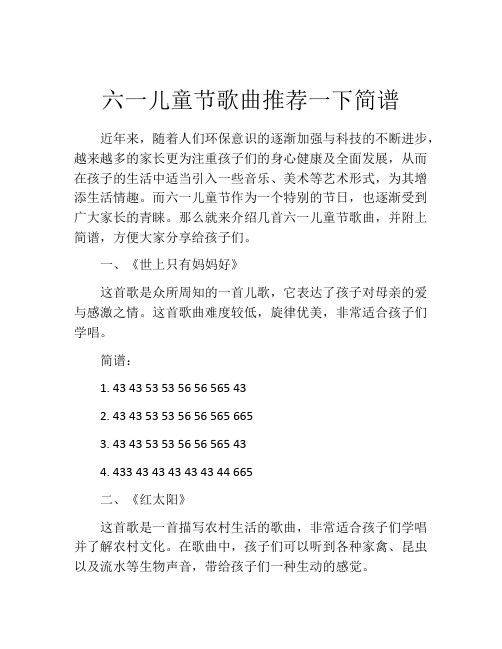 六一儿童节歌曲推荐一下简谱

近年来，随着人们环保意识的逐渐加强与科技的不断进步，越来越多的家长更为注重孩子们的身心健康及全面发展，从而在孩子的生活中适当引入一些音乐、美术等艺术形式，为其增添生活情趣。而六一儿童节作为一个特别的节日，也逐渐受到广大家长的青睐。那么就来介绍几首六一儿童节歌曲，并附上简谱，方便大家分享给孩子们。

一、《世上只有妈妈好》

这首歌是众所周知的一首儿歌，它表达了孩子对母亲的爱与感激之情。这首歌曲难度较低，旋律优美，非常适合孩子们学唱。

简谱：

1. 43 43 53 53 56 56 565 43

2. 43 43 53 53 56 56 565 665

3. 43 43 53 53 56 56 565 43

4. 433 43 43 43 43 43 44 665

二、《红太阳》

这首歌是一首描写农村生活的歌曲，非常适合孩子们学唱并了解农村文化。在歌曲中，孩子们可以听到各种家禽、昆虫以及流水等生物声音，带给孩子们一种生动的感觉。